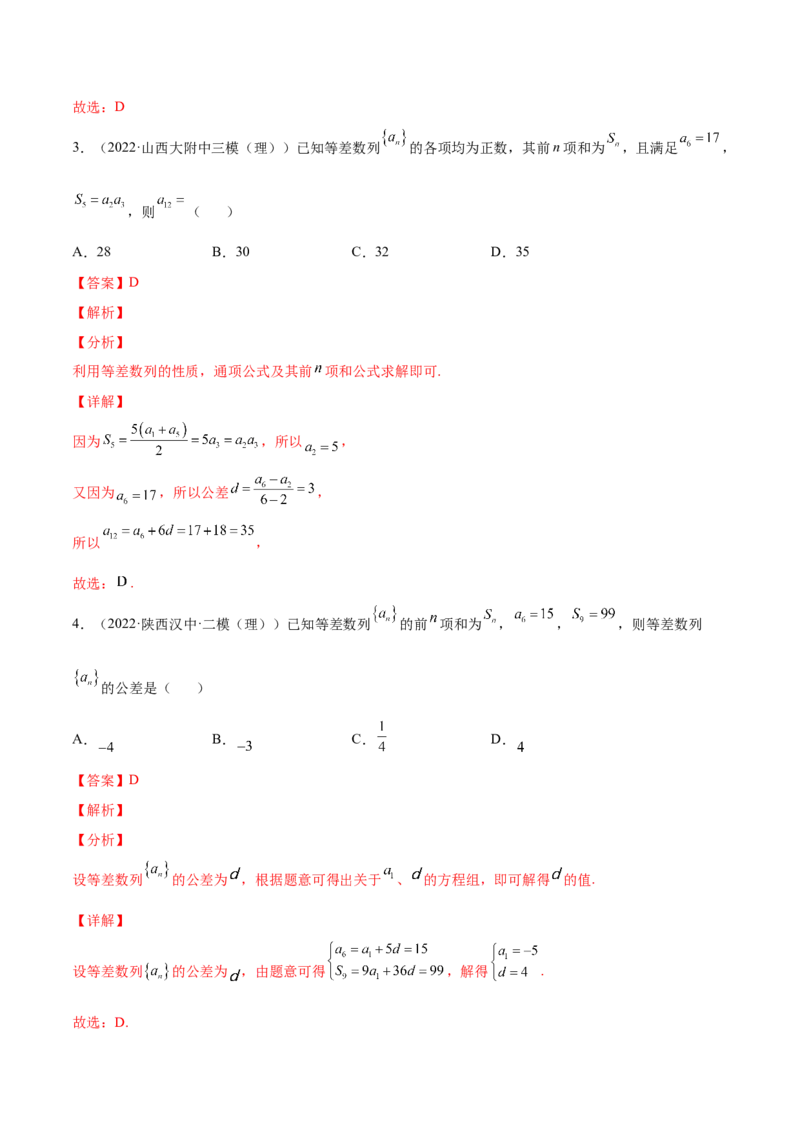 故选：D

3．（2022·山西大附中三模（理））已知等差数列$\{a_n\}$的各项均为正数，其前$n$项和为$S_n$，且满足$a_6=17$，$S_5=a_2a_3$，则$a_{12}=$（　　）

A．28　　　B．30　　　C．32　　　D．35

【答案】D

【解析】

【分析】

利用等差数列的性质，通项公式及其前$n$项和公式求解即可.

【详解】

因为$S_5=\frac{5(a_1+a_5)}{2}=5a_3=a_2a_3$，所以$a_2=5$，

又因为$a_6=17$，所以公差$d=\frac{a_6-a_2}{6-2}=3$，

所以$a_{12}=a_6+6d=17+18=35$，

故选：D.

4．（2022·陕西汉中·二模（理））已知等差数列$\{a_n\}$的前$n$项和为$S_n$，$a_6=15$，$S_9=99$，则等差数列$\{a_n\}$的公差是（　　）

A．$-4$　　　B．$-3$　　　C．$\frac{1}{4}$　　　D．$4$

【答案】D

【解析】

【分析】

设等差数列$\{a_n\}$的公差为$d$，根据题意可得出关于$a_1$、$d$的方程组，即可解得$d$的值.

【详解】

设等差数列$\{a_n\}$的公差为$d$，由题意可得$\begin{cases}a_6=a_1+5d=15\\S_9=9a_1+36d=99\end{cases}$，解得$\begin{cases}a_1=-5\\d=4\end{cases}$.

故选：D.